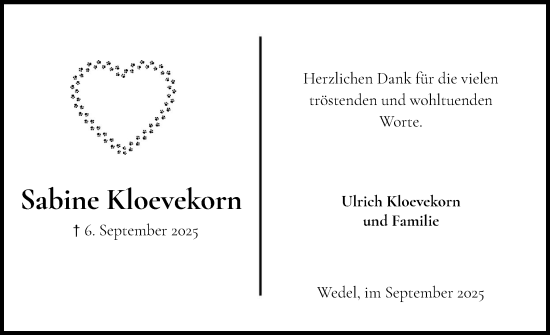 Sabine Kloevekorn

† 6. September 2025

Herzlichen Dank für die vielen tröstenden und wohltuenden Worte.

Ulrich Kloevekorn
und Familie

Wedel, im September 2025